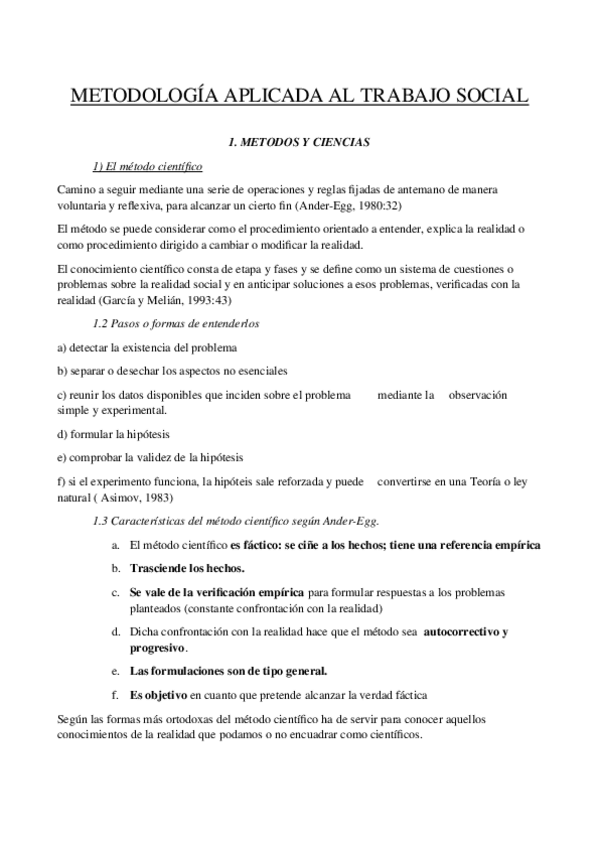 METODOLOGÍA APLICADA AL TRABAJO SOCIAL

1. METODOS Y CIENCIAS

1) El método científico

Camino a seguir mediante una serie de operaciones y reglas fijadas de antemano de manera voluntaria y reflexiva, para alcanzar un cierto fin (Ander-Egg, 1980:32)

El método se puede considerar como el procedimiento orientado a entender, explica la realidad o como procedimiento dirigido a cambiar o modificar la realidad.

El conocimiento científico consta de etapa y fases y se define como un sistema de cuestiones o problemas sobre la realidad social y en anticipar soluciones a esos problemas, verificadas con la realidad (García y Melián, 1993:43)

1.2 Pasos o formas de entenderlos

a) detectar la existencia del problema

b) separar o desechar los aspectos no esenciales

c) reunir los datos disponibles que inciden sobre el problema mediante la observación simple y experimental.

d) formular la hipótesis

e) comprobar la validez de la hipótesis

f) si el experimento funciona, la hipóteis sale reforzada y puede convertirse en una Teoría o ley natural ( Asimov, 1983)

1.3 Características del método científico según Ander-Egg.

a. El método científico es fáctico: se ciñe a los hechos; tiene una referencia empírica

b. Trasciende los hechos.

c. Se vale de la verificación empírica para formular respuestas a los problemas planteados (constante confrontación con la realidad)

d. Dicha confrontación con la realidad hace que el método sea autocorrectivo y progresivo.

e. Las formulaciones son de tipo general.

f. Es objetivo en cuanto que pretende alcanzar la verdad fáctica

Según las formas más ortodoxas del método científico ha de servir para conocer aquellos conocimientos de la realidad que podamos o no encuadrar como científicos.